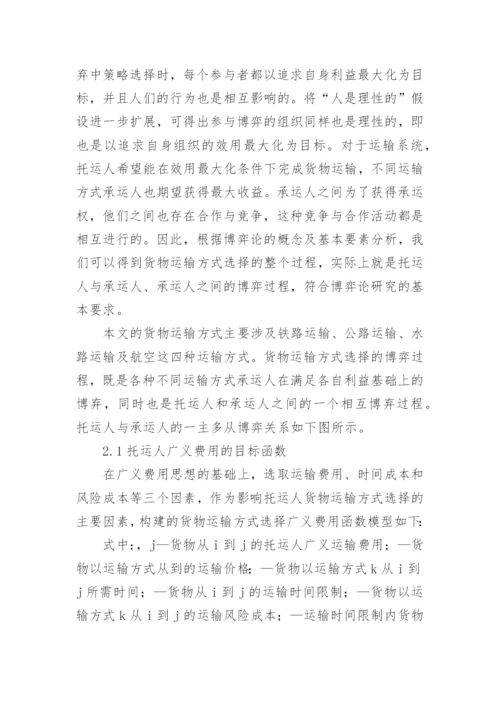 弃中策略选择时，每个参与者都以追求自身利益最大化为目标，并且人们的行为也是相互影响的。将“人是理性的”假设进一步扩展，可得出参与博弈的组织同样也是理性的，即也是以追求自身组织的效用最大化为目标。对于运输系统，托运人希望能在效用最大化条件下完成货物运输，不同运输方式承运人也期望获得最大收益。承运人之间为了获得承运权，他们之间也存在合作与竞争，这种竞争与合作活动都是相互进行的。因此，根据博弈论的概念及基本要素分析，我们可以得到货物运输方式选择的整个过程，实际上就是托运人与承运人、承运人之间的博弈过程，符合博弈论研究的基本要求。

本文的货物运输方式主要涉及铁路运输、公路运输、水路运输及航空这四种运输方式。货物运输方式选择的博弈过程，既是各种不同运输方式承运人在满足各自利益基础上的博弈，同时也是托运人和承运人之间的一个相互博弈过程。托运人与承运人的一主多从博弈关系如下图所示。

2.1 托运人广义费用的目标函数

在广义费用思想的基础上，选取运输费用、时间成本和风险成本等三个因素，作为影响托运人货物运输方式选择的主要因素，构建的货物运输方式选择广义费用函数模型如下：

式中：，j—货物从 i 到 j 的托运人广义运输费用；—货物以运输方式从到的运输价格；—货物以运输方式 k 从 i 到 j 所需时间；—货物从 i 到 j 的运输时间限制；—货物以运输方式 k 从 i 到 j 的运输风险成本；—运输时间限制内货物